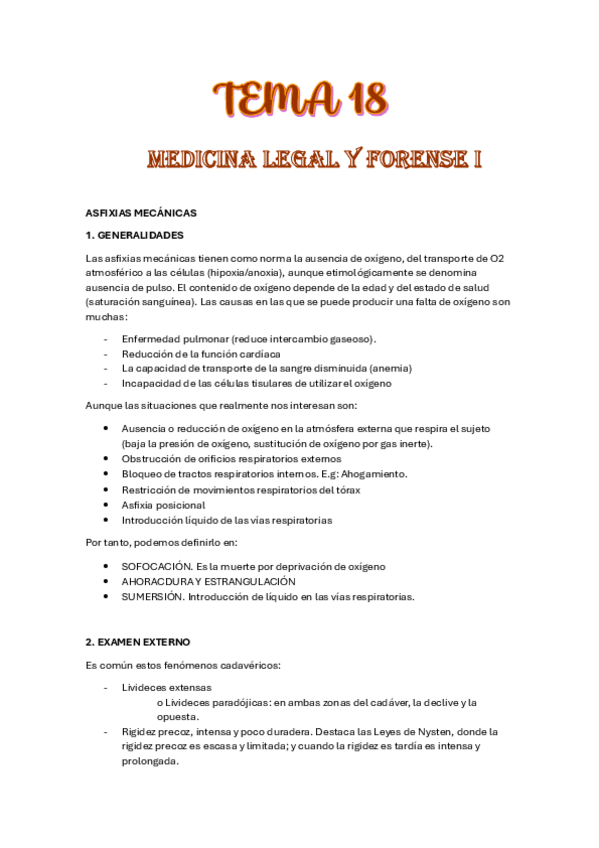 TEMA 18

MEDICINA LEGAL Y FORENSE I

ASFIXIAS MECÁNICAS

1. GENERALIDADES

Las asfixias mecánicas tienen como norma la ausencia de oxígeno, del transporte de O2 atmosférico a las células (hipoxia/anoxia), aunque etimológicamente se denomina ausencia de pulso. El contenido de oxígeno depende de la edad y del estado de salud (saturación sanguínea). Las causas en las que se puede producir una falta de oxígeno son muchas:

- Enfermedad pulmonar (reduce intercambio gaseoso).
- Reducción de la función cardíaca
- La capacidad de transporte de la sangre disminuida (anemia)
- Incapacidad de las células tisulares de utilizar el oxígeno

Aunque las situaciones que realmente nos interesan son:

• Ausencia o reducción de oxígeno en la atmósfera externa que respira el sujeto (baja la presión de oxígeno, sustitución de oxígeno por gas inerte).
• Obstrucción de orificios respiratorios externos
• Bloqueo de tractos respiratorios internos. E.g: Ahogamiento.
• Restricción de movimientos respiratorios del tórax
• Asfixia posicional
• Introducción líquido de las vías respiratorias

Por tanto, podemos definirlo en:

• SOFOCACIÓN. Es la muerte por deprivación de oxígeno
• AHORACDURA Y ESTRANGULACIÓN
• SUMERSIÓN. Introducción de líquido en las vías respiratorias.

2. EXAMEN EXTERNO

Es común estos fenómenos cadavéricos:

- Livideces extensas
o Livideces paradójicas: en ambas zonas del cadáver, la declive y la opuesta.
- Rigidez precoz, intensa y poco duradera. Destaca las Leyes de Nysten, donde la rigidez precoz es escasa y limitada; y cuando la rigidez es tardía es intensa y prolongada.